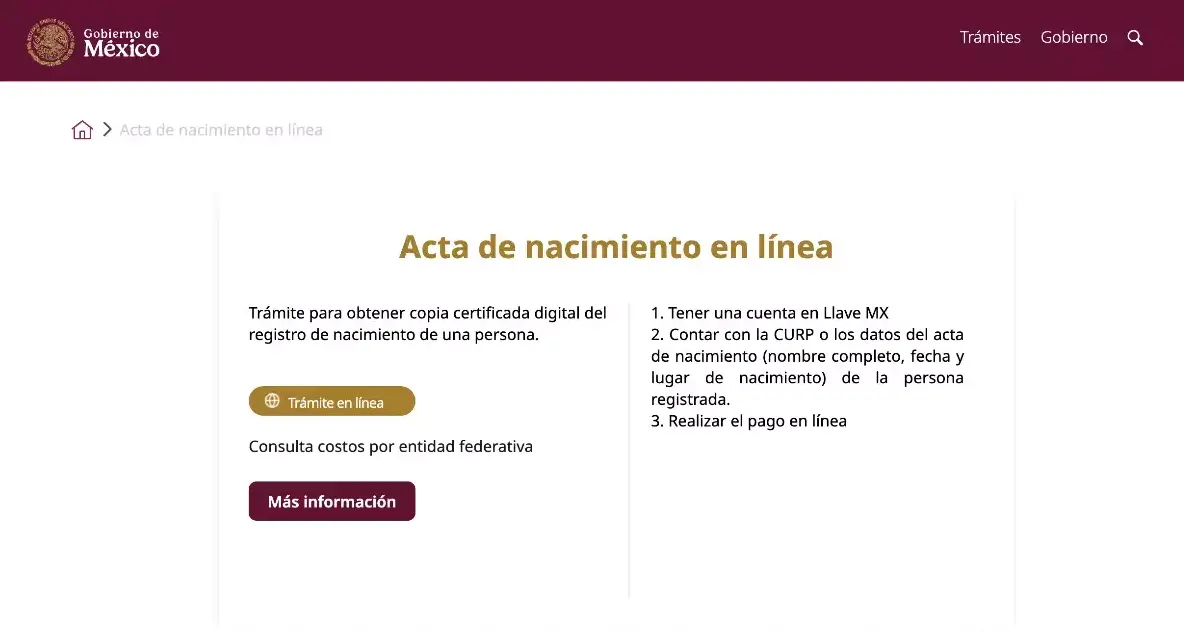 Gobierno de
México

Trámites Gobierno

Acta de nacimiento en línea

Acta de nacimiento en línea

Trámite para obtener copia certificada digital del registro de nacimiento de una persona.

Trámite en línea

Consulta costos por entidad federativa

Más información

1. Tener una cuenta en Llave MX
2. Contar con la CURP o los datos del acta de nacimiento (nombre completo, fecha y lugar de nacimiento) de la persona registrada.
3. Realizar el pago en línea